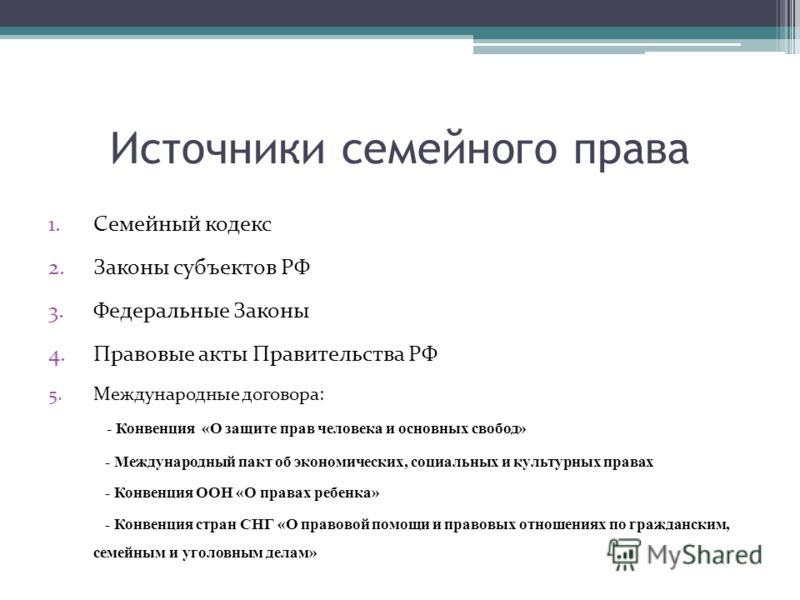 Источники семейного права

1. Семейный кодекс
2. Законы субъектов РФ
3. Федеральные Законы
4. Правовые акты Правительства РФ
5. Международные договора:

- Конвенция «О защите прав человека и основных свобод»

- Международный пакт об экономических, социальных и культурных правах

- Конвенция ООН «О правах ребенка»

- Конвенция стран СНГ «О правовой помощи и правовых отношениях по гражданским, семейным и уголовным делам»

MyShared